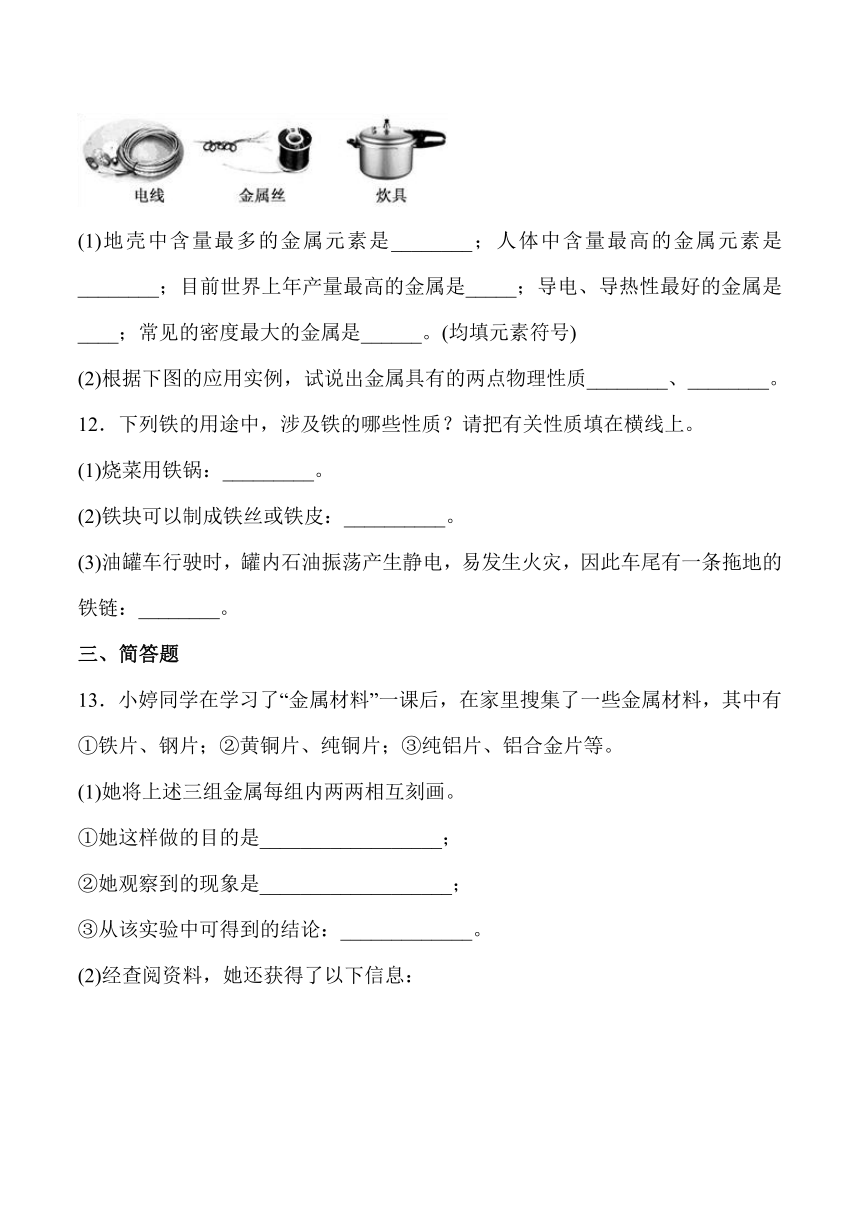 电线　金属丝　炊具

(1)地壳中含量最多的金属元素是________；人体中含量最高的金属元素是________；目前世界上年产量最高的金属是_____；导电、导热性最好的金属是____；常见的密度最大的金属是______。(均填元素符号)

(2)根据下图的应用实例，试说出金属具有的两点物理性质________、________。

12．下列铁的用途中，涉及铁的哪些性质？请把有关性质填在横线上。

(1)烧菜用铁锅：_________。

(2)铁块可以制成铁丝或铁皮：__________。

(3)油罐车行驶时，罐内石油振荡产生静电，易发生火灾，因此车尾有一条拖地的铁链：________。

三、简答题

13．小婷同学在学习了“金属材料”一课后，在家里搜集了一些金属材料，其中有①铁片、钢片；②黄铜片、纯铜片；③纯铝片、铝合金片等。

(1)她将上述三组金属每组内两两相互刻画。

①她这样做的目的是__________________；

②她观察到的现象是___________________；

③从该实验中可得到的结论：_____________。

(2)经查阅资料，她还获得了以下信息：